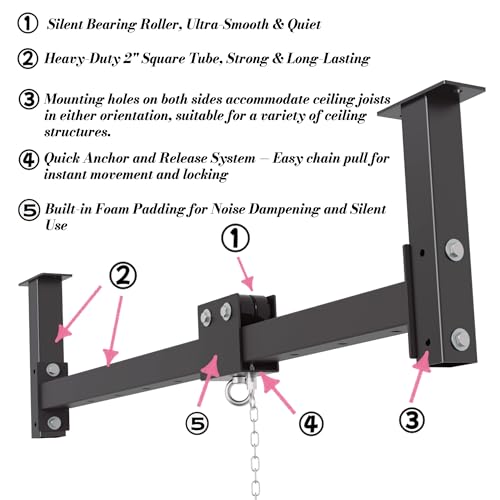 ① Silent Bearing Roller, Ultra-Smooth & Quiet

② Heavy-Duty 2" Square Tube, Strong & Long-Lasting

③ Mounting holes on both sides accommodate ceiling joists in either orientation, suitable for a variety of ceiling structures.

④ Quick Anchor and Release System – Easy chain pull for instant movement and locking

⑤ Built-in Foam Padding for Noise Dampening and Silent Use

①

②

⑤

④

③